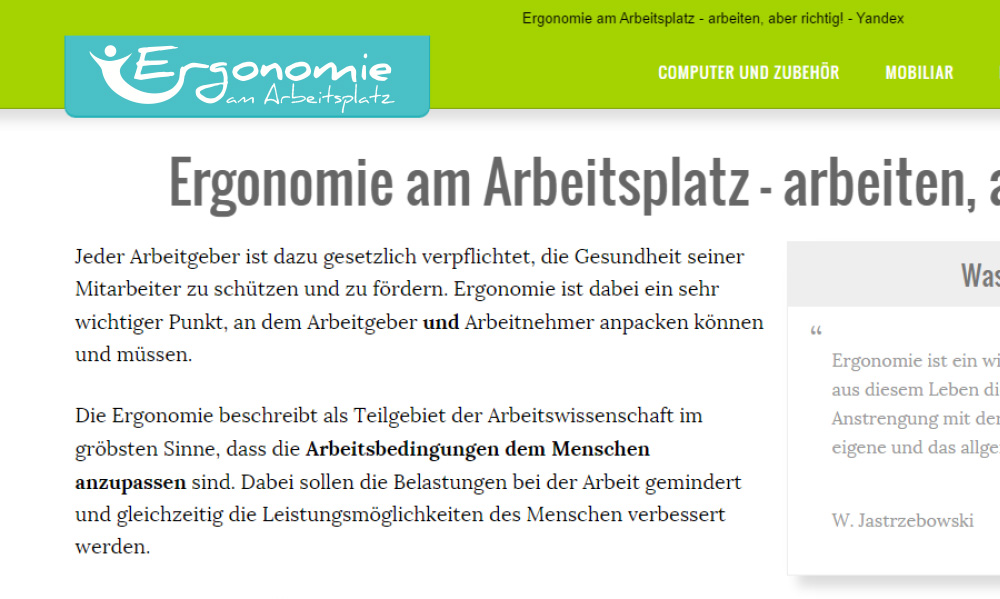 Ergonomie am Arbeitsplatz - arbeiten, aber richtig! - Yandex

Ergonomie am Arbeitsplatz

COMPUTER UND ZUBEHÖR MOBILIAR

Ergonomie am Arbeitsplatz - arbeiten, a

Jeder Arbeitgeber ist dazu gesetzlich verpflichtet, die Gesundheit seiner Mitarbeiter zu schützen und zu fördern. Ergonomie ist dabei ein sehr wichtiger Punkt, an dem Arbeitgeber **und** Arbeitnehmer anpacken können und müssen.

Die Ergonomie beschreibt als Teilgebiet der Arbeitswissenschaft im gröbsten Sinne, dass die **Arbeitsbedingungen dem Menschen anzupassen** sind. Dabei sollen die Belastungen bei der Arbeit gemindert und gleichzeitig die Leistungsmöglichkeiten des Menschen verbessert werden.

Was

“

Ergonomie ist ein wi aus diesem Leben di Anstrengung mit der eigene und das allge

W. Jastrzebowski